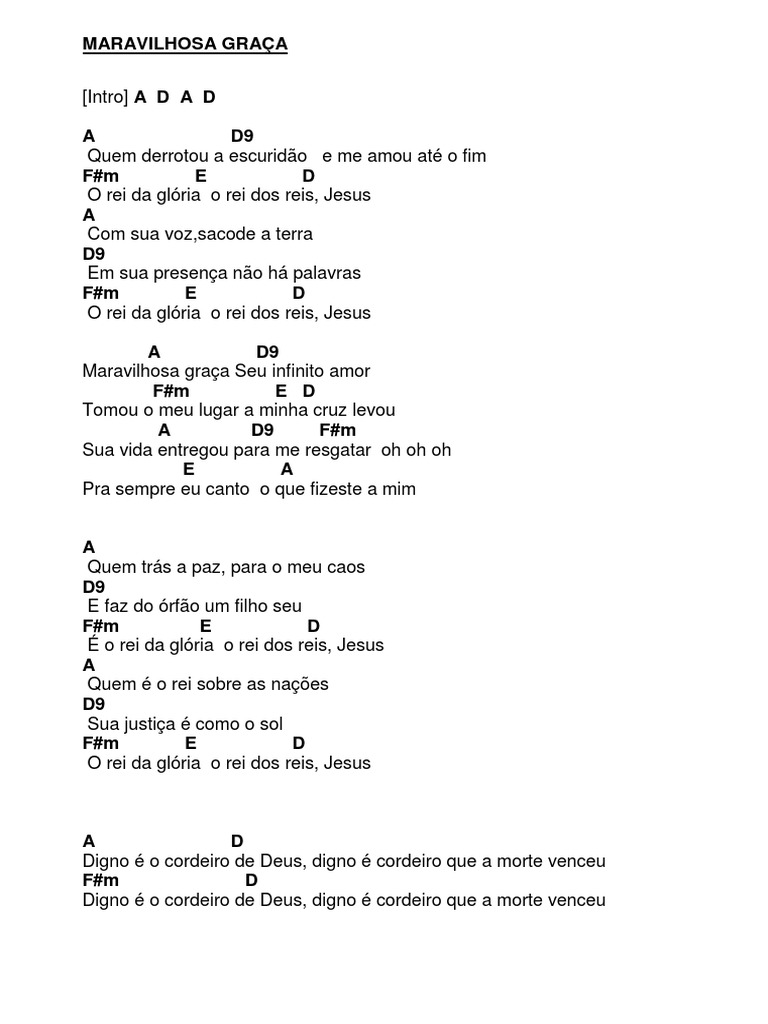 MARAVILHOSA GRAÇA

[Intro] A D A D

A D9
Quem derrotou a escuridão e me amou até o fim
F#m E D
O rei da glória o rei dos reis, Jesus
A
Com sua voz,sacode a terra
D9
Em sua presença não há palavras
F#m E D
O rei da glória o rei dos reis, Jesus

A D9
Maravilhosa graça Seu infinito amor
F#m E D
Tomou o meu lugar a minha cruz levou
A D9 F#m
Sua vida entregou para me resgatar oh oh oh
E A
Pra sempre eu canto o que fizeste a mim

A
Quem trás a paz, para o meu caos
D9
E faz do órfão um filho seu
F#m E D
É o rei da glória o rei dos reis, Jesus
A
Quem é o rei sobre as nações
D9
Sua justiça é como o sol
F#m E D
O rei da glória o rei dos reis, Jesus

A D
Digno é o cordeiro de Deus, digno é cordeiro que a morte venceu
F#m D
Digno é o cordeiro de Deus, digno é cordeiro que a morte venceu